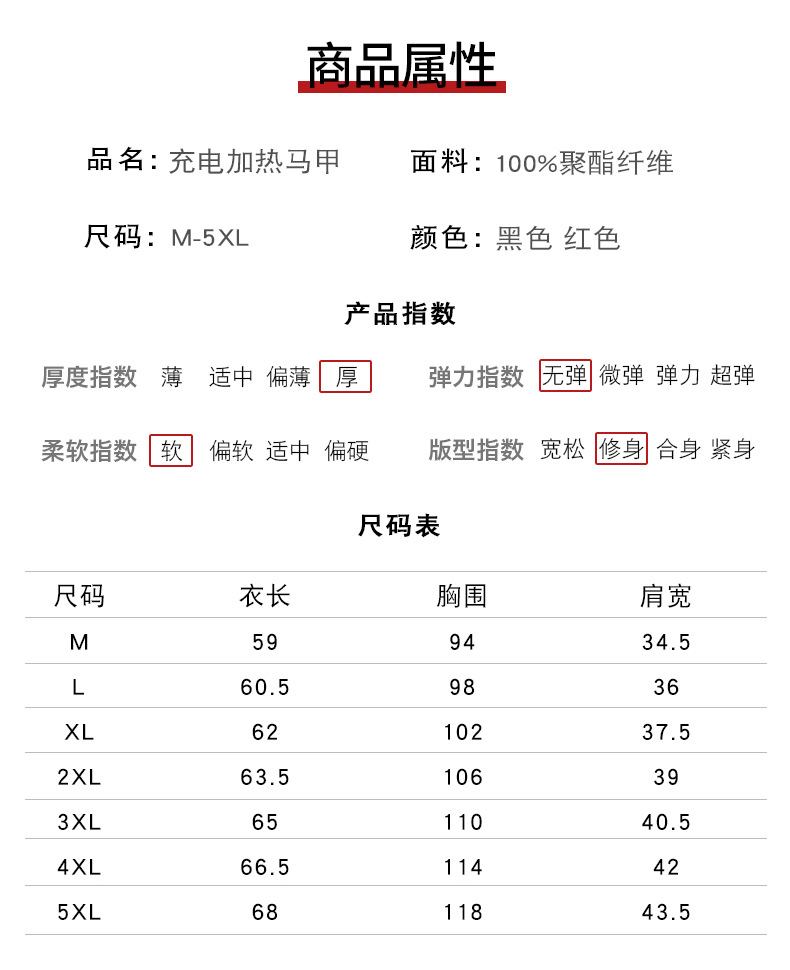 商品属性

品名：充电加热马甲

面料：100%聚酯纤维

尺码：M-5XL

颜色：黑色 红色

产品指数

厚度指数 薄 适中 偏薄 厚

弹力指数 无弹 微弹 弹力 超弹

柔软指数 软 偏软 适中 偏硬

版型指数 宽松 修身 合身 紧身

尺码表

| 尺码 | 衣长 | 胸围 | 肩宽 |
|---|---|---|---|
| M | 59 | 94 | 34.5 |
| L | 60.5 | 98 | 36 |
| XL | 62 | 102 | 37.5 |
| 2XL | 63.5 | 106 | 39 |
| 3XL | 65 | 110 | 40.5 |
| 4XL | 66.5 | 114 | 42 |
| 5XL | 68 | 118 | 43.5 |